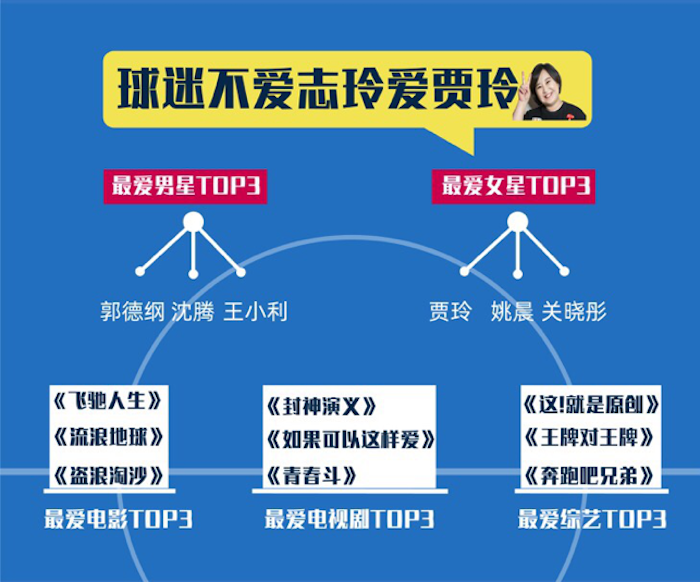 球迷不爱志玲爱贾玲

最爱男星TOP3

郭德纲 沈腾 王小利

最爱女星TOP3

贾玲 姚晨 关晓彤

《飞驰人生》
《流浪地球》
《盗浪淘沙》

最爱电影TOP3

《封神演义》
《如果可以这样爱》
《青春斗》

最爱电视剧TOP3

《这!就是原创》
《王牌对王牌》
《奔跑吧兄弟》

最爱综艺TOP3